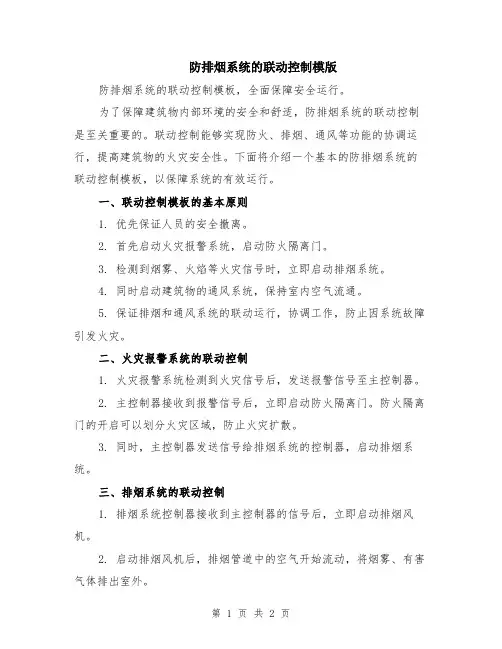 防排烟系统的联动控制模版

防排烟系统的联动控制模板，全面保障安全运行。

为了保障建筑物内部环境的安全和舒适，防排烟系统的联动控制是至关重要的。联动控制能够实现防火、排烟、通风等功能的协调运行，提高建筑物的火灾安全性。下面将介绍一个基本的防排烟系统的联动控制模板，以保障系统的有效运行。

一、联动控制模板的基本原则

1. 优先保证人员的安全撤离。

2. 首先启动火灾报警系统，启动防火隔离门。

3. 检测到烟雾、火焰等火灾信号时，立即启动排烟系统。

4. 同时启动建筑物的通风系统，保持室内空气流通。

5. 保证排烟和通风系统的联动运行，协调工作，防止因系统故障引发火灾。

二、火灾报警系统的联动控制

1. 火灾报警系统检测到火灾信号后，发送报警信号至主控制器。

2. 主控制器接收到报警信号后，立即启动防火隔离门。防火隔离门的开启可以划分火灾区域，防止火灾扩散。

3. 同时，主控制器发送信号给排烟系统的控制器，启动排烟系统。

三、排烟系统的联动控制

1. 排烟系统控制器接收到主控制器的信号后，立即启动排烟风机。

2. 启动排烟风机后，排烟管道中的空气开始流动，将烟雾、有害气体排出室外。

第 1 页 共 2 页